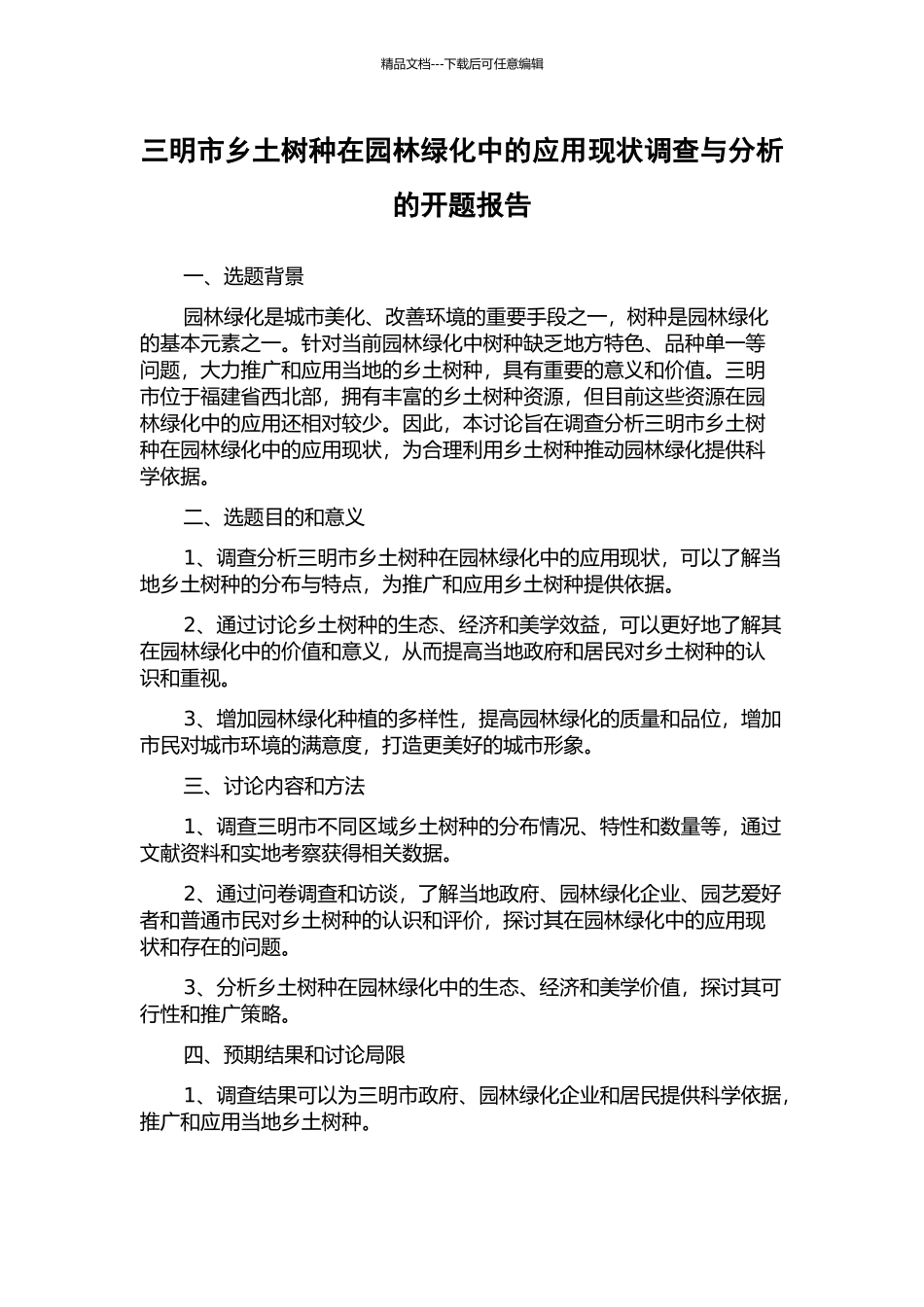 精品文档---下载后可任意编辑

三明市乡土树种在园林绿化中的应用现状调查与分析的开题报告

一、选题背景

园林绿化是城市美化、改善环境的重要手段之一，树种是园林绿化的基本元素之一。针对当前园林绿化中树种缺乏地方特色、品种单一等问题，大力推广和应用当地的乡土树种，具有重要的意义和价值。三明市位于福建省西北部，拥有丰富的乡土树种资源，但目前这些资源在园林绿化中的应用还相对较少。因此，本讨论旨在调查分析三明市乡土树种在园林绿化中的应用现状，为合理利用乡土树种推动园林绿化提供科学依据。

二、选题目的和意义

1、调查分析三明市乡土树种在园林绿化中的应用现状，可以了解当地乡土树种的分布与特点，为推广和应用乡土树种提供依据。

2、通过讨论乡土树种的生态、经济和美学效益，可以更好地了解其在园林绿化中的价值和意义，从而提高当地政府和居民对乡土树种的认识和重视。

3、增加园林绿化种植的多样性，提高园林绿化的质量和品位，增加市民对城市环境的满意度，打造更美好的城市形象。

三、讨论内容和方法

1、调查三明市不同区域乡土树种的分布情况、特性和数量等，通过文献资料和实地考察获得相关数据。

2、通过问卷调查和访谈，了解当地政府、园林绿化企业、园艺爱好者和普通市民对乡土树种的认识和评价，探讨其在园林绿化中的应用现状和存在的问题。

3、分析乡土树种在园林绿化中的生态、经济和美学价值，探讨其可行性和推广策略。

四、预期结果和讨论局限

1、调查结果可以为三明市政府、园林绿化企业和居民提供科学依据，推广和应用当地乡土树种。